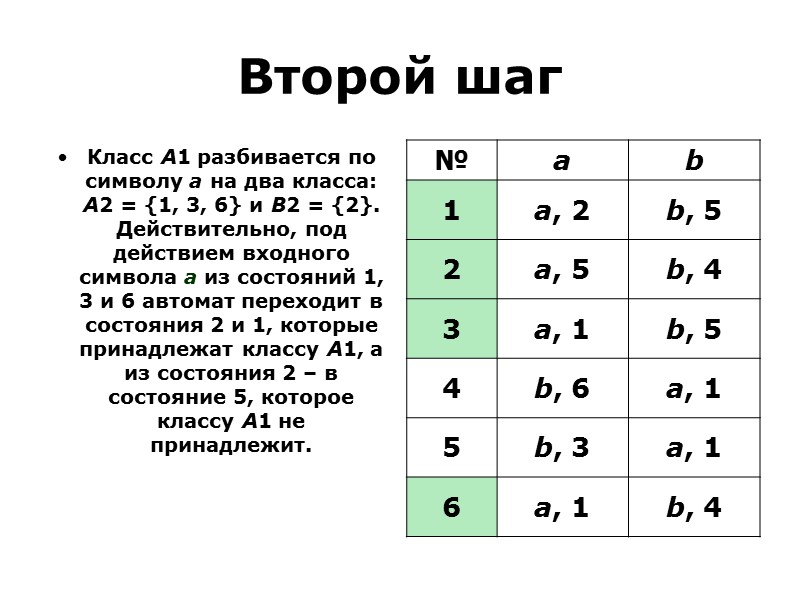 Второй шаг

• Класс $A1$ разбивается по символу $a$ на два класса: $A2 = \{1, 3, 6\}$ и $B2 = \{2\}$. Действительно, под действием входного символа $a$ из состояний 1, 3 и 6 автомат переходит в состояния 2 и 1, которые принадлежат классу $A1$, а из состояния 2 – в состояние 5, которое классу $A1$ не принадлежит.

| № | $a$ | $b$ |
|---|---|---|
| 1 | $a$, 2 | $b$, 5 |
| 2 | $a$, 5 | $b$, 4 |
| 3 | $a$, 1 | $b$, 5 |
| 4 | $b$, 6 | $a$, 1 |
| 5 | $b$, 3 | $a$, 1 |
| 6 | $a$, 1 | $b$, 4 |